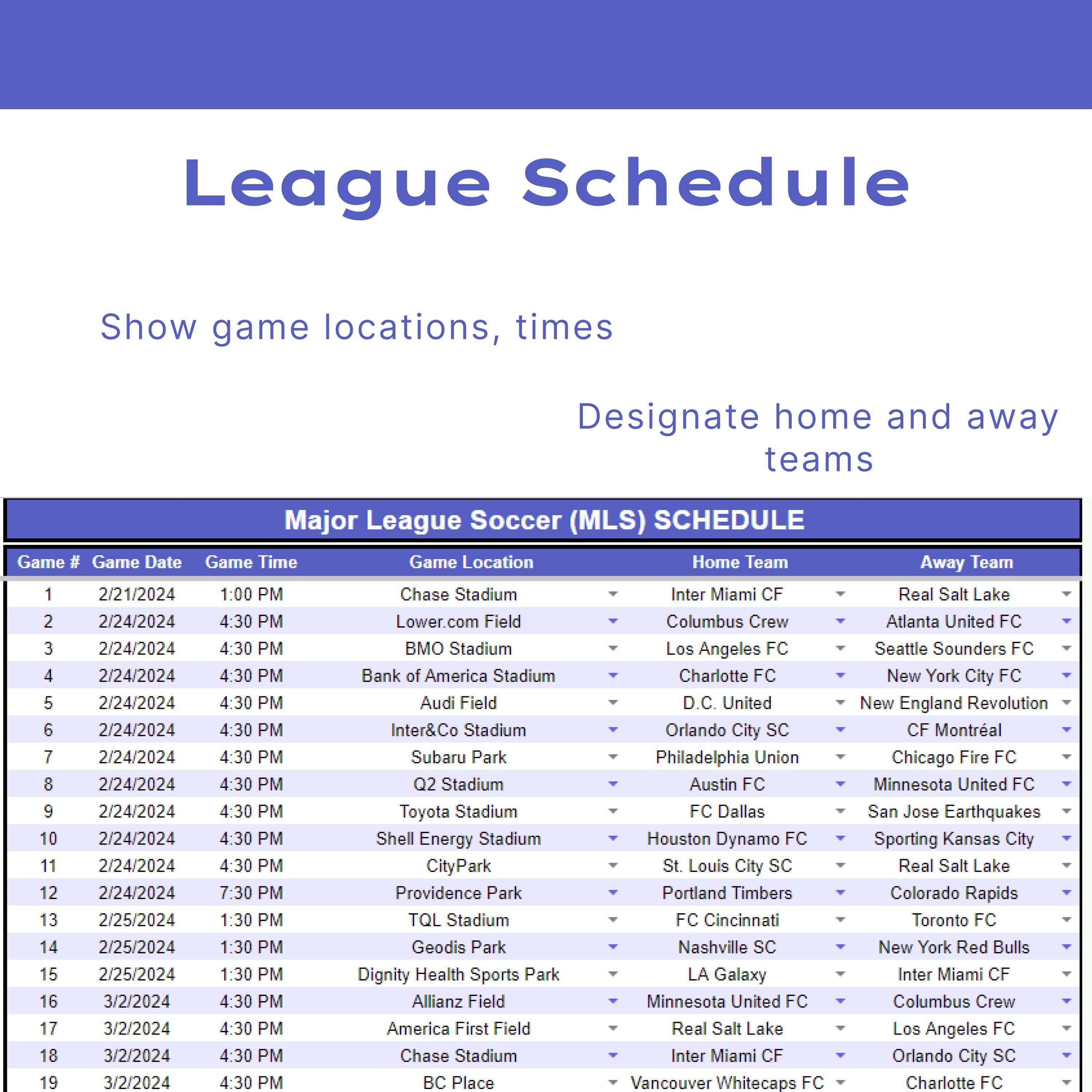 League Schedule

Show game locations, times

Designate home and away teams

Major League Soccer (MLS) SCHEDULE

| Game # | Game Date | Game Time | Game Location | Home Team | Away Team |
|---|---|---|---|---|---|
| 1 | 2/21/2024 | 1:00 PM | Chase Stadium | Inter Miami CF | Real Salt Lake |
| 2 | 2/24/2024 | 4:30 PM | Lower.com Field | Columbus Crew | Atlanta United FC |
| 3 | 2/24/2024 | 4:30 PM | BMO Stadium | Los Angeles FC | Seattle Sounders FC |
| 4 | 2/24/2024 | 4:30 PM | Bank of America Stadium | Charlotte FC | New York City FC |
| 5 | 2/24/2024 | 4:30 PM | Audi Field | D.C. United | New England Revolution |
| 6 | 2/24/2024 | 4:30 PM | Inter&Co Stadium | Orlando City SC | CF Montréal |
| 7 | 2/24/2024 | 4:30 PM | Subaru Park | Philadelphia Union | Chicago Fire FC |
| 8 | 2/24/2024 | 4:30 PM | Q2 Stadium | Austin FC | Minnesota United FC |
| 9 | 2/24/2024 | 4:30 PM | Toyota Stadium | FC Dallas | San Jose Earthquakes |
| 10 | 2/24/2024 | 4:30 PM | Shell Energy Stadium | Houston Dynamo FC | Sporting Kansas City |
| 11 | 2/24/2024 | 4:30 PM | CityPark | St. Louis City SC | Real Salt Lake |
| 12 | 2/24/2024 | 7:30 PM | Providence Park | Portland Timbers | Colorado Rapids |
| 13 | 2/25/2024 | 1:30 PM | TQL Stadium | FC Cincinnati | Toronto FC |
| 14 | 2/25/2024 | 1:30 PM | Geodis Park | Nashville SC | New York Red Bulls |
| 15 | 2/25/2024 | 1:30 PM | Dignity Health Sports Park | LA Galaxy | Inter Miami CF |
| 16 | 3/2/2024 | 4:30 PM | Allianz Field | Minnesota United FC | Columbus Crew |
| 17 | 3/2/2024 | 4:30 PM | America First Field | Real Salt Lake | Los Angeles FC |
| 18 | 3/2/2024 | 4:30 PM | Chase Stadium | Inter Miami CF | Orlando City SC |
| 19 | 3/2/2024 | 4:30 PM | BC Place | Vancouver Whitecaps FC | Charlotte FC |